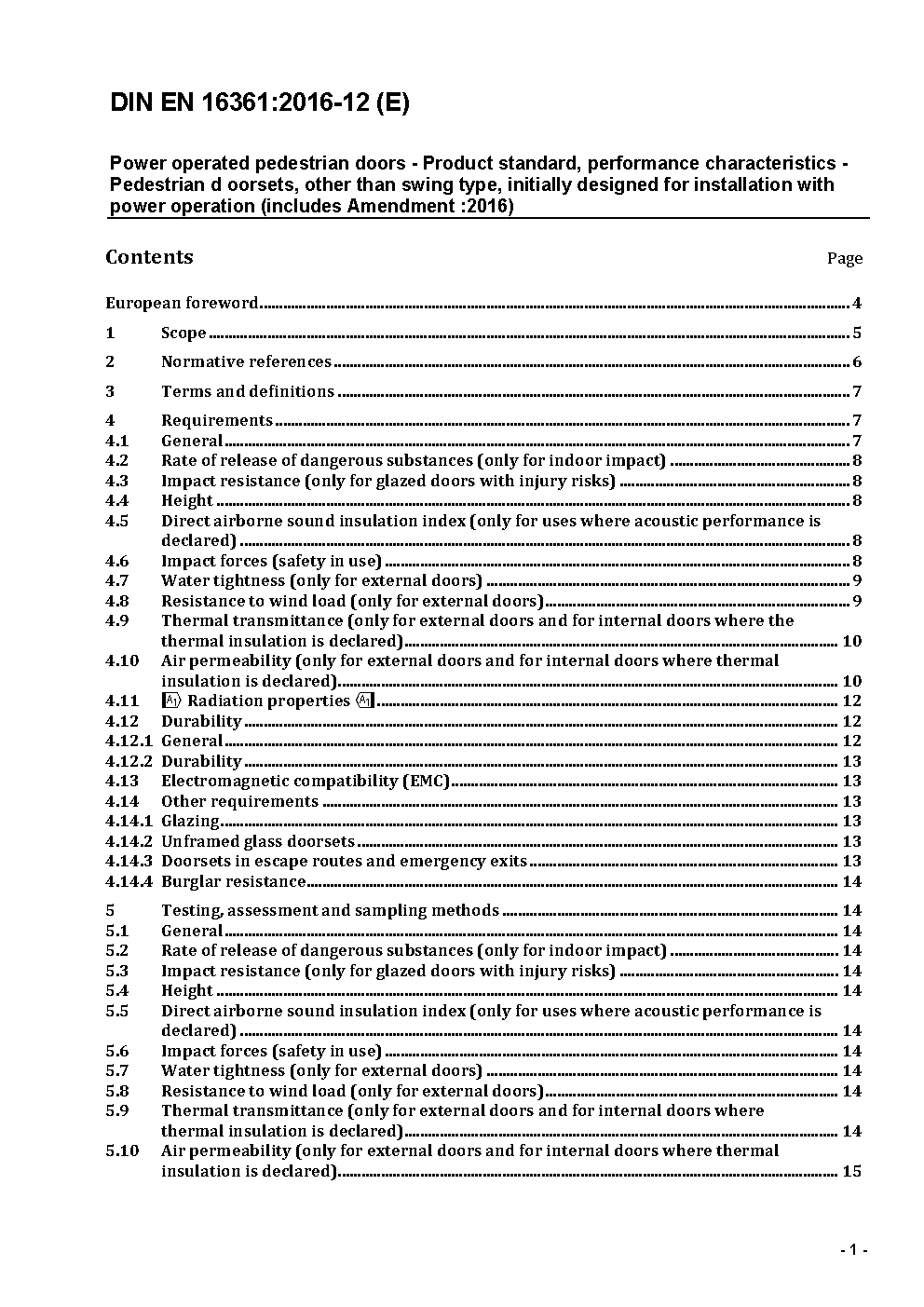 DIN EN 16361:2016-12 (E)

Power operated pedestrian doors - Product standard, performance characteristics - Pedestrian d oorsets, other than swing type, initially designed for installation with power operation (includes Amendment :2016)

Contents Page

European foreword 4
1 Scope 5
2 Normative references 6
3 Terms and definitions 7
4 Requirements 7
4.1 General 7
4.2 Rate of release of dangerous substances (only for indoor impact) 8
4.3 Impact resistance (only for glazed doors with injury risks) 8
4.4 Height 8
4.5 Direct airborne sound insulation index (only for uses where acoustic performance is declared) 8
4.6 Impact forces (safety in use) 8
4.7 Water tightness (only for external doors) 9
4.8 Resistance to wind load (only for external doors) 9
4.9 Thermal transmittance (only for external doors and for internal doors where the thermal insulation is declared) 10
4.10 Air permeability (only for external doors and for internal doors where thermal insulation is declared) 10
4.11 A1 Radiation properties A1 12
4.12 Durability 12
4.12.1 General 12
4.12.2 Durability 13
4.13 Electromagnetic compatibility (EMC) 13
4.14 Other requirements 13
4.14.1 Glazing 13
4.14.2 Unframed glass doorsets 13
4.14.3 Doorsets in escape routes and emergency exits 13
4.14.4 Burglar resistance 14
5 Testing, assessment and sampling methods 14
5.1 General 14
5.2 Rate of release of dangerous substances (only for indoor impact) 14
5.3 Impact resistance (only for glazed doors with injury risks) 14
5.4 Height 14
5.5 Direct airborne sound insulation index (only for uses where acoustic performance is declared) 14
5.6 Impact forces (safety in use) 14
5.7 Water tightness (only for external doors) 14
5.8 Resistance to wind load (only for external doors) 14
5.9 Thermal transmittance (only for external doors and for internal doors where thermal insulation is declared) 14
5.10 Air permeability (only for external doors and for internal doors where thermal insulation is declared) 15

- 1 -